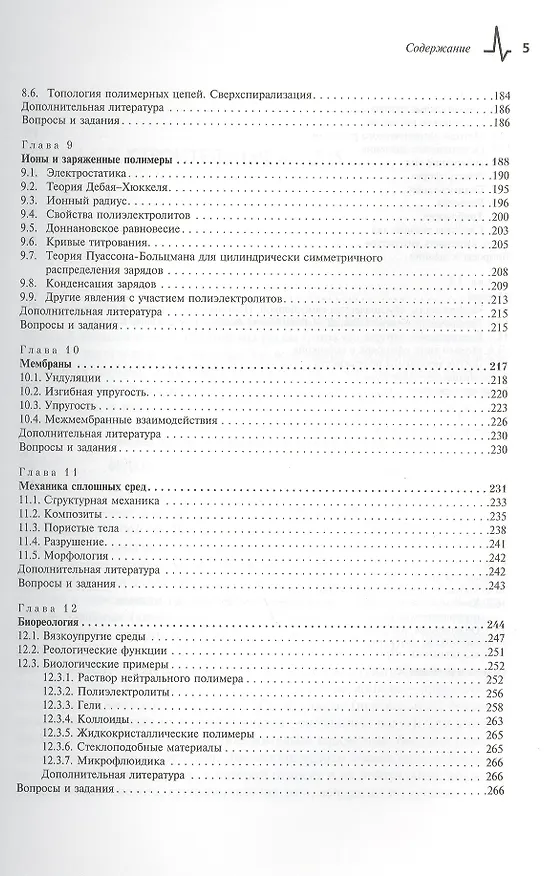 Содержание 5

8.6. Топология полимерных цепей. Сверхспирализация 184
Дополнительная литература 186
Вопросы и задания 186

Глава 9
Ионы и заряженные полимеры 188
9.1. Электростатика 190
9.2. Теория Дебая-Хюккеля 195
9.3. Ионный радиус 196
9.4. Свойства полиэлектролитов 200
9.5. Доннановское равновесие 203
9.6. Кривые титрования 205
9.7. Теория Пуассона-Больцмана для цилиндрически симметричного распределения зарядов 208
9.8. Конденсация зарядов 209
9.9. Другие явления с участием полиэлектролитов 213
Дополнительная литература 215
Вопросы и задания 215

Глава 10
Мембраны 217
10.1. Ундуляции 218
10.2. Изгибная упругость 220
10.3. Упругость 223
10.4. Межмембранные взаимодействия 226
Дополнительная литература 230
Вопросы и задания 230

Глава 11
Механика сплошных сред 231
11.1. Структурная механика 233
11.2. Композиты 235
11.3. Пористые тела 238
11.4. Разрушение 241
11.5. Морфология 242
Дополнительная литература 242
Вопросы и задания 243

Глава 12
Биореология 244
12.1. Вязкоупругие среды 247
12.2. Реологические функции 251
12.3. Биологические примеры 252
12.3.1. Раствор нейтрального полимера 252
12.3.2. Полиэлектролиты 256
12.3.3. Гели 258
12.3.4. Коллоиды 263
12.3.5. Жидкокристаллические полимеры 265
12.3.6. Стеклоподобные материалы 265
12.3.7. Микрофлюидика 266
Дополнительная литература 266
Вопросы и задания 266